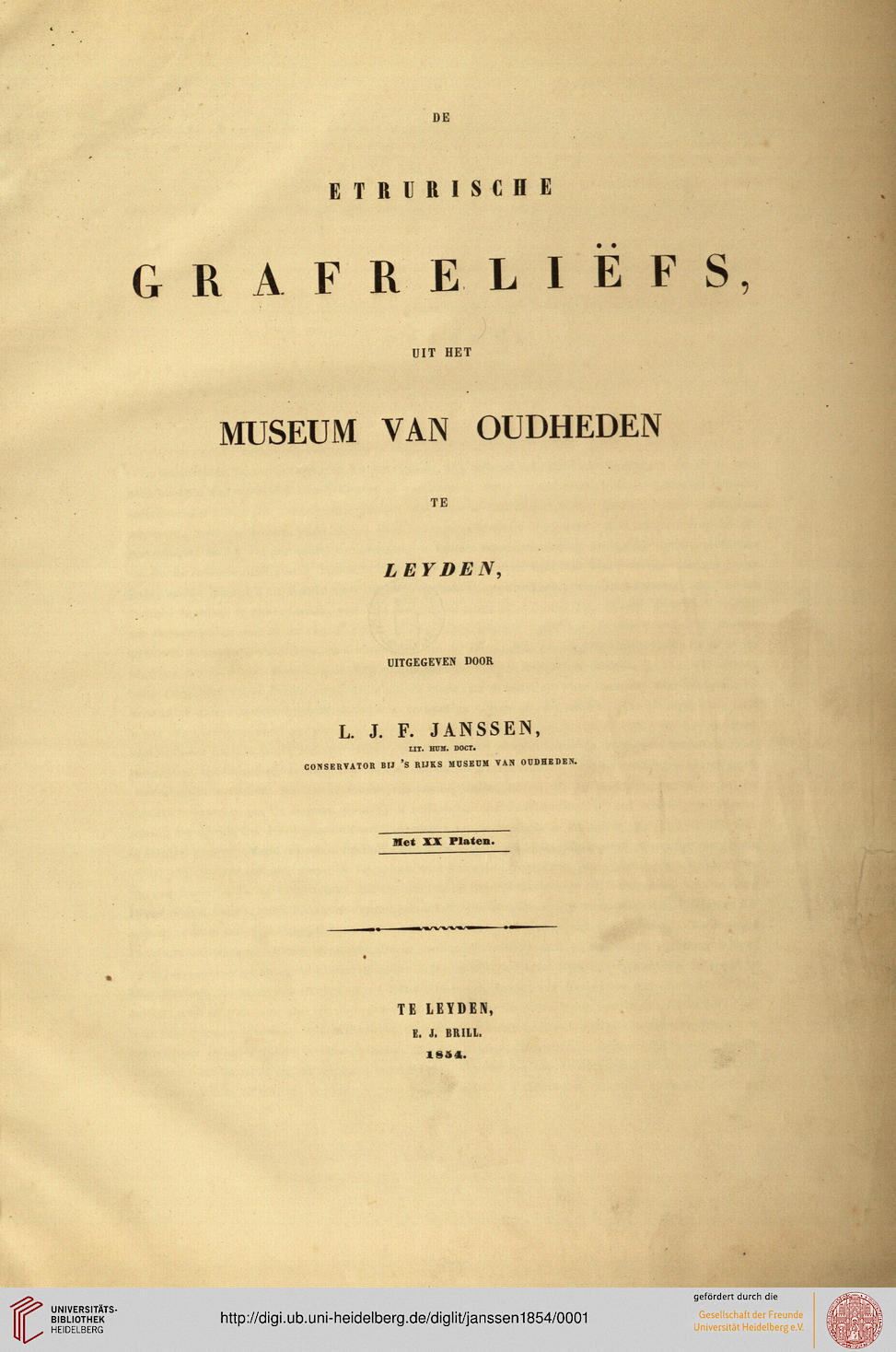 DE

ETRURISCHE

GRAFRELIËFS,

UIT HET

MUSEUM VAN OUDHEDEN

TE

LEYDEN,

UITGEGEVEN DOOR

L. J. F. JANSSEN,

LIT. HUM. DOCT.

CONSERVATOR BIJ 'S RIJKS MUSEUM VAN OUDHEDEN.

Met XX Platen.

TE LEYDEN,
E. J. BRILL.
1854.

UNIVERSITÄTS-BIBLIOTHEK HEIDELBERG

http://digi.ub.uni-heidelberg.de/diglit/janssen1854/0001

gefördert durch die
Gesellschaft der Freunde
Universität Heidelberg e.V.